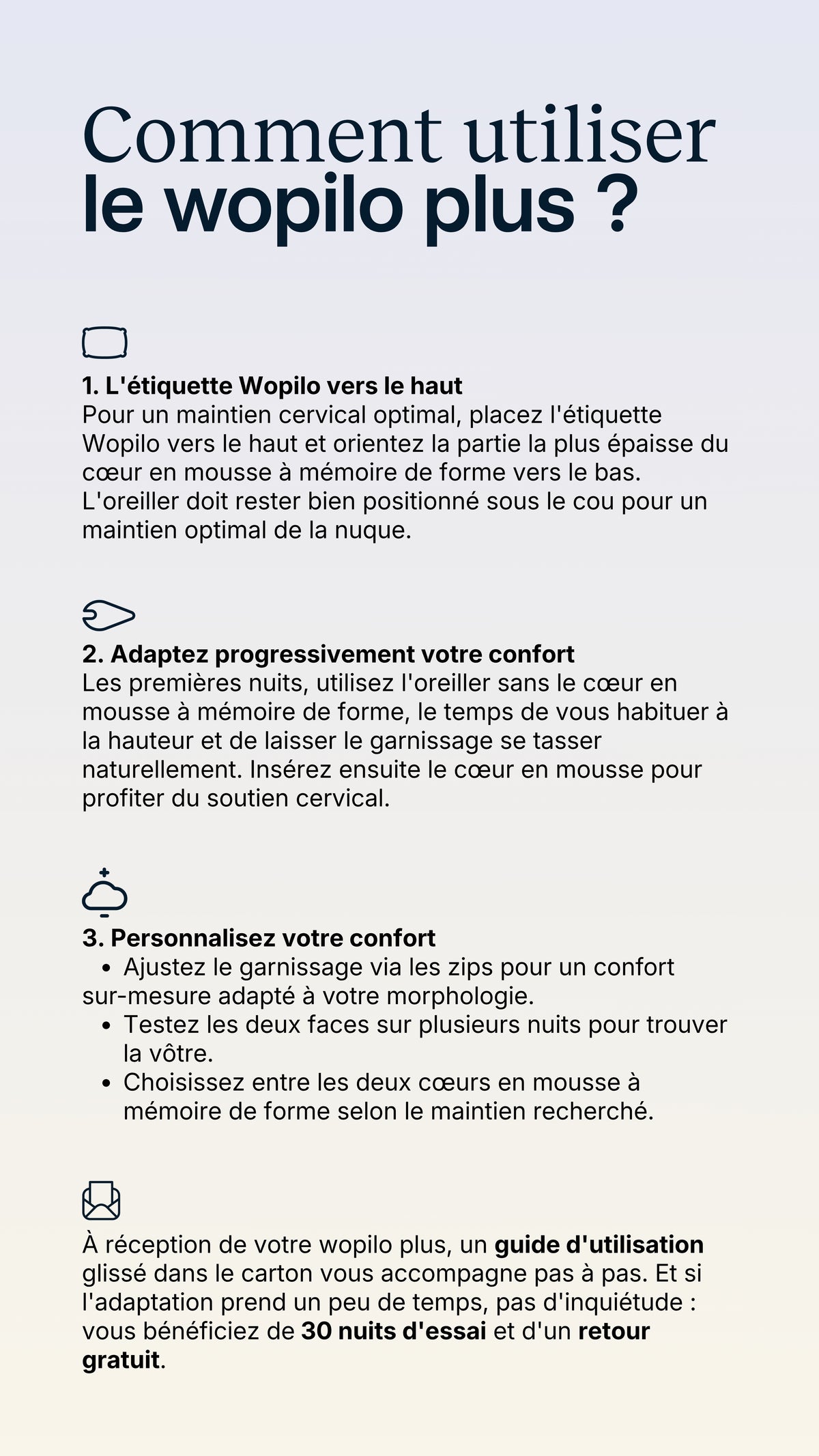 Comment utiliser
le wopilo plus ?

1. L'étiquette Wopilo vers le haut
Pour un maintien cervical optimal, placez l'étiquette Wopilo vers le haut et orientez la partie la plus épaisse du cœur en mousse à mémoire de forme vers le bas. L'oreiller doit rester bien positionné sous le cou pour un maintien optimal de la nuque.

2. Adaptez progressivement votre confort
Les premières nuits, utilisez l'oreiller sans le cœur en mousse à mémoire de forme, le temps de vous habituer à la hauteur et de laisser le garnissage se tasser naturellement. Insérez ensuite le cœur en mousse pour profiter du soutien cervical.

3. Personnalisez votre confort
• Ajustez le garnissage via les zips pour un confort sur-mesure adapté à votre morphologie.
• Testez les deux faces sur plusieurs nuits pour trouver la vôtre.
• Choisissez entre les deux cœurs en mousse à mémoire de forme selon le maintien recherché.

À réception de votre wopilo plus, un guide d'utilisation glissé dans le carton vous accompagne pas à pas. Et si l'adaptation prend un peu de temps, pas d'inquiétude : vous bénéficiez de 30 nuits d'essai et d'un retour gratuit.